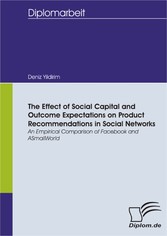 Diplomarbeit

Deniz Yildirim

The Effect of Social Capital and Outcome Expectations on Product Recommendations in Social Networks

An Empirical Comparison of Facebook and ASmallWorld

Diplom.de